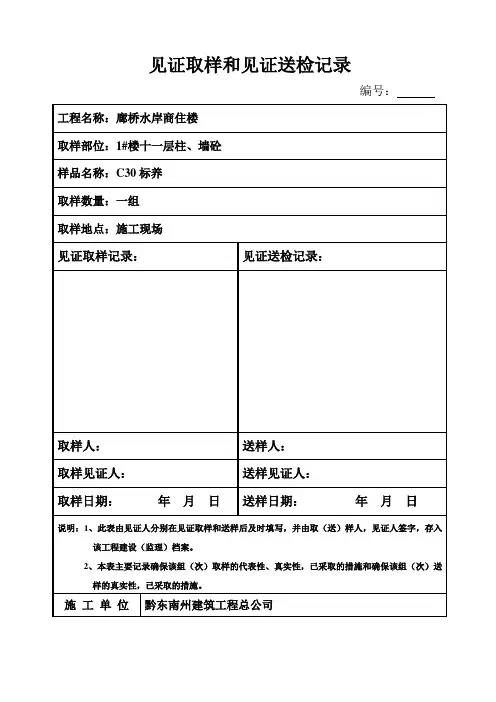 见证取样和见证送检记录

编号：______

工程名称：廊桥水岸商住楼

取样部位：1#楼十一层柱、墙砼

样品名称：C30 标养

取样数量：一组

取样地点：施工现场

| 见证取样记录： | 见证送检记录： |
|---|---|
| | |
| 取样人： | 送样人： |
| 取样见证人： | 送样见证人： |
| 取样日期： 年 月 日 | 送样日期： 年 月 日 |

说明：1、此表由见证人分别在见证取样和送样后及时填写，并由取（送）样人，见证人签字，存入该工程建设（监理）档案。

2、本表主要记录确保该组（次）取样的代表性、真实性，已采取的措施和确保该组（次）送样的真实性，已采取的措施。

施 工 单 位　黔东南州建筑工程总公司